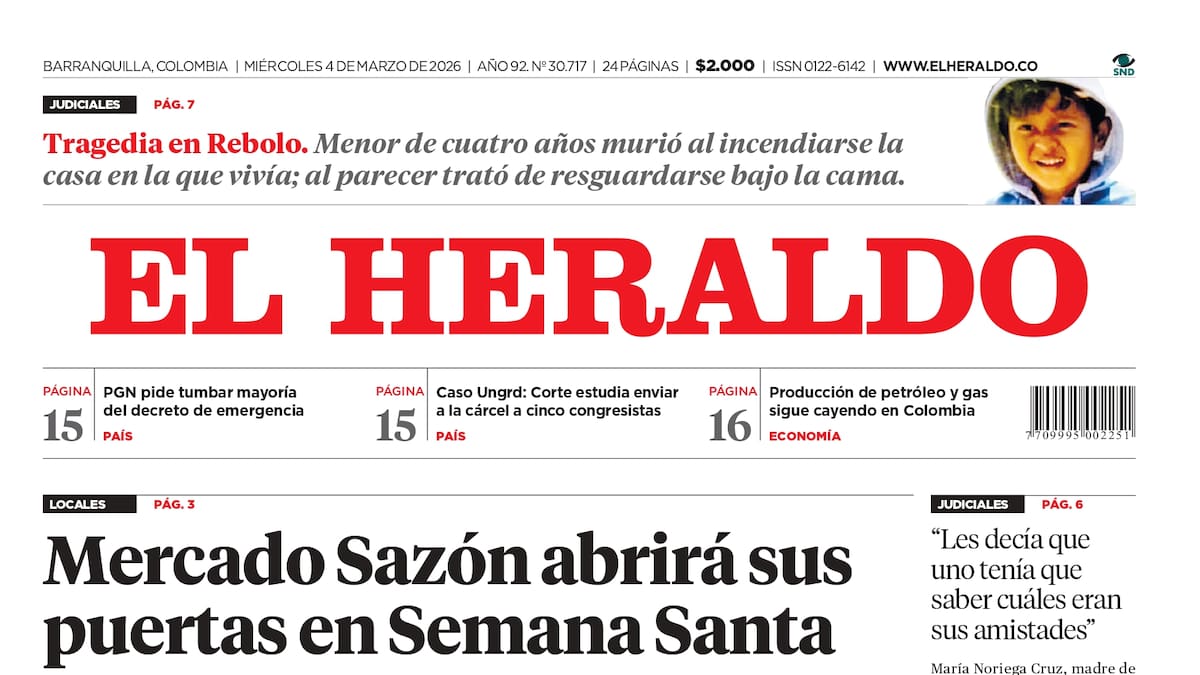 BARRANQUILLA, COLOMBIA | MIÉRCOLES 4 DE MARZO DE 2026 | AÑO 92. Nº 30.717 | 24 PÁGINAS | $2.000 | ISSN 0122-6142 | WWW.ELHERALDO.CO

SND

JUDICIALES PÁG. 7

Tragedia en Rebolo. Menor de cuatro años murió al incendiarse la casa en la que vivía; al parecer trató de resguardarse bajo la cama.

EL HERALDO

PÁGINA 15 PGN pide tumbar mayoría del decreto de emergencia PAÍS

PÁGINA 15 Caso Ungrd: Corte estudia enviar a la cárcel a cinco congresistas PAÍS

PÁGINA 16 Producción de petróleo y gas sigue cayendo en Colombia ECONOMÍA

7 709995 002251

LOCALES PÁG. 3

Mercado Sazón abrirá sus puertas en Semana Santa

JUDICIALES PÁG. 6

“Les decía que uno tenía que saber cuáles eran sus amistades”

María Noriega Cruz, madre de